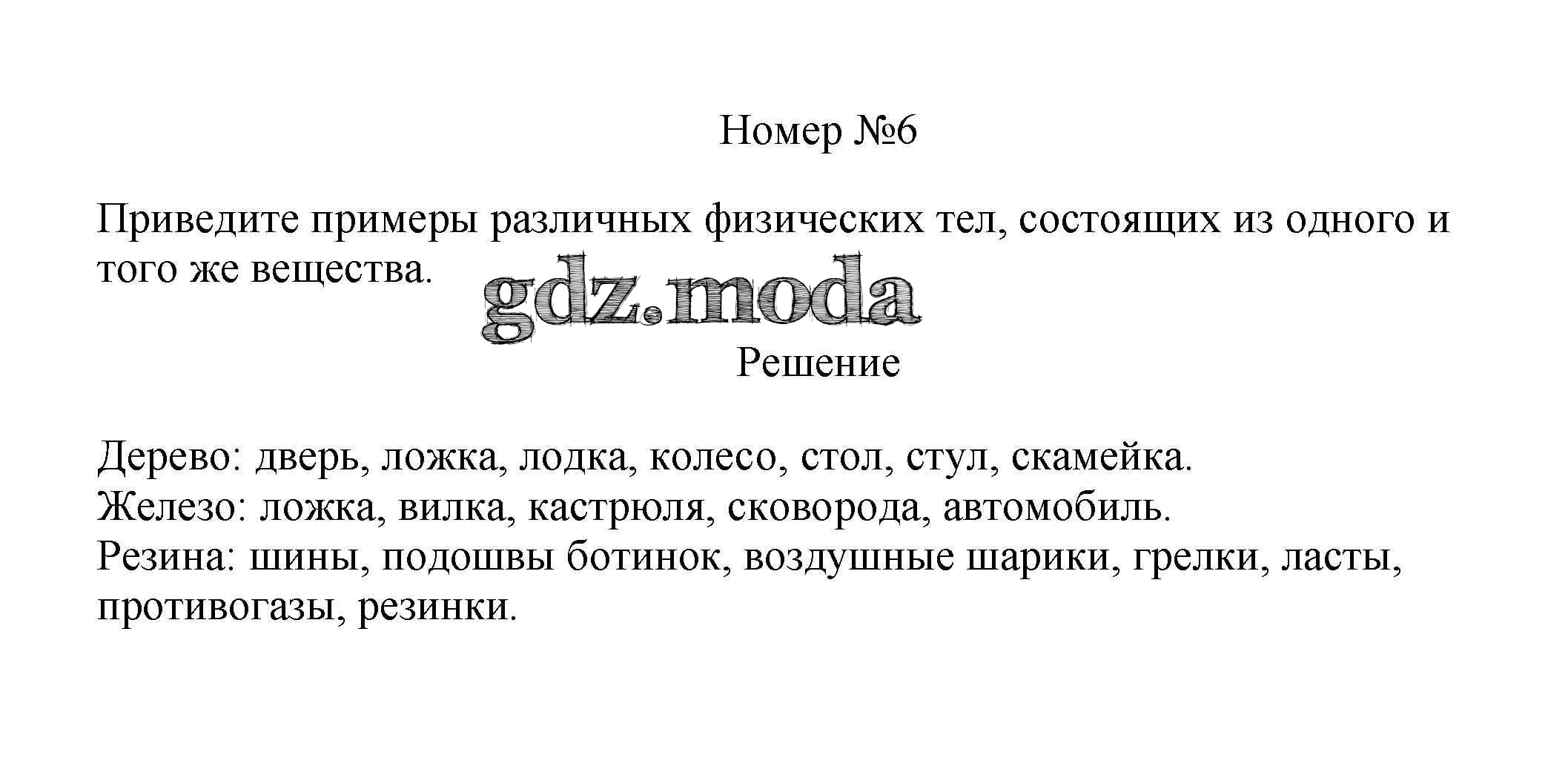 Номер №6

Приведите примеры различных физических тел, состоящих из одного и того же вещества.

gdz.moda

Решение

Дерево: дверь, ложка, лодка, колесо, стол, стул, скамейка.
Железо: ложка, вилка, кастрюля, сковорода, автомобиль.
Резина: шины, подошвы ботинок, воздушные шарики, грелки, ласты, противогазы, резинки.